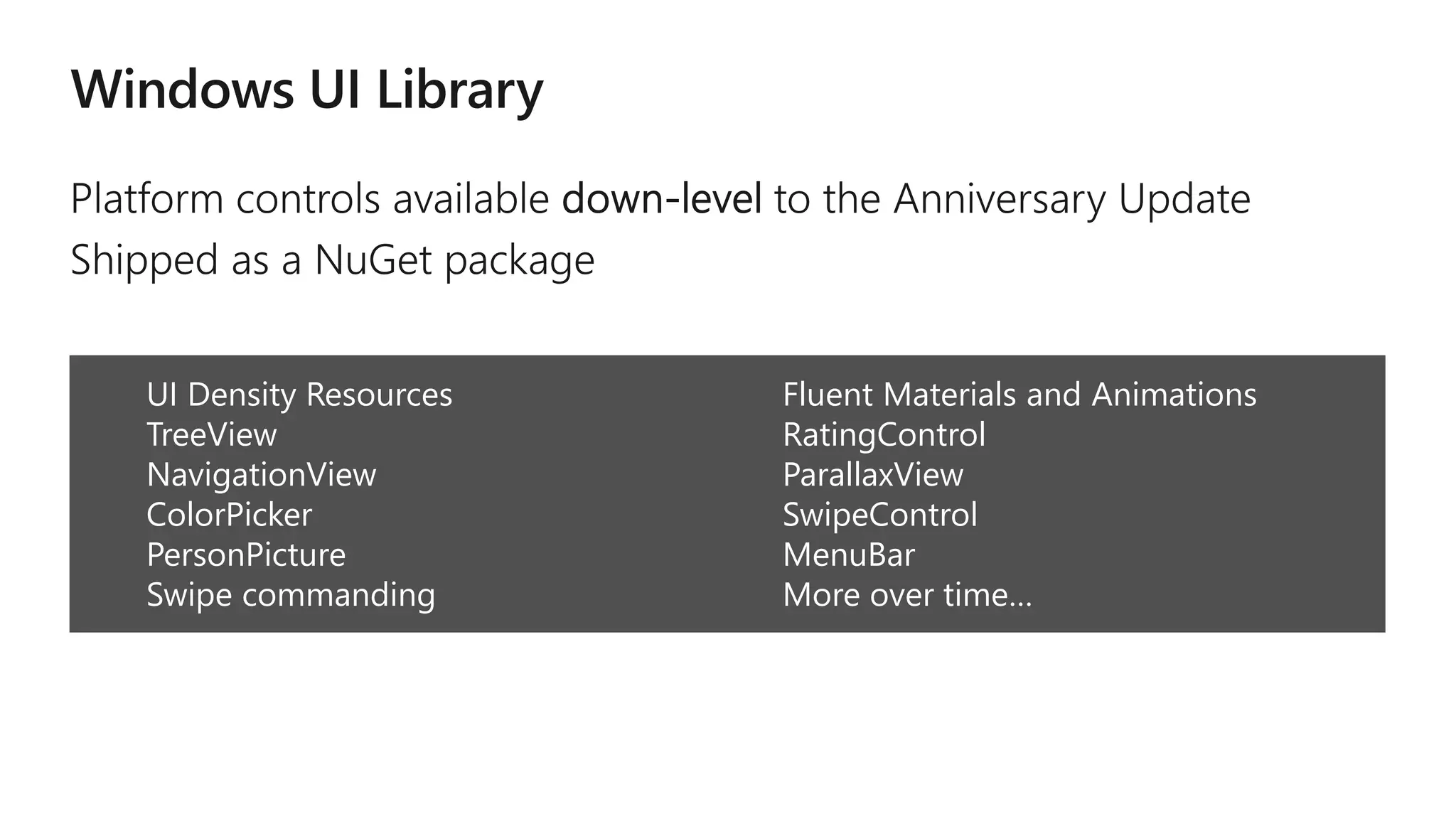 Windows UI Library

Platform controls available down-level to the Anniversary Update

Shipped as a NuGet package

UI Density Resources
TreeView
NavigationView
ColorPicker
PersonPicture
Swipe commanding

Fluent Materials and Animations
RatingControl
ParallaxView
SwipeControl
MenuBar
More over time...